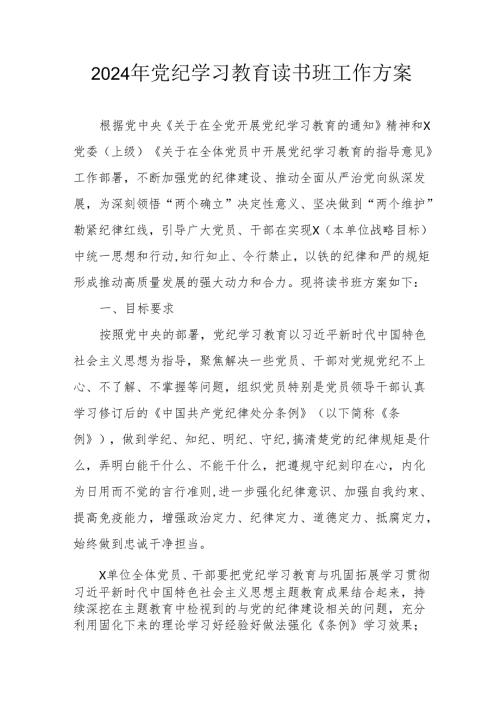 2024年党纪学习教育读书班工作方案

根据党中央《关于在全党开展党纪学习教育的通知》精神和X党委（上级）《关于在全体党员中开展党纪学习教育的指导意见》工作部署，不断加强党的纪律建设、推动全面从严治党向纵深发展，为深刻领悟“两个确立”决定性意义、坚决做到“两个维护”勒紧纪律红线，引导广大党员、干部在实现X（本单位战略目标）中统一思想和行动,知行知止、令行禁止，以铁的纪律和严的规矩形成推动高质量发展的强大动力和合力。现将读书班方案如下：

一、目标要求

按照党中央的部署，党纪学习教育以习近平新时代中国特色社会主义思想为指导，聚焦解决一些党员、干部对党规党纪不上心、不了解、不掌握等问题，组织党员特别是党员领导干部认真学习修订后的《中国共产党纪律处分条例》（以下简称《条例》），做到学纪、知纪、明纪、守纪,搞清楚党的纪律规矩是什么，弄明白能干什么、不能干什么，把遵规守纪刻印在心，内化为日用而不觉的言行准则,进一步强化纪律意识、加强自我约束、提高免疫能力，增强政治定力、纪律定力、道德定力、抵腐定力，始终做到忠诚干净担当。

X单位全体党员、干部要把党纪学习教育与巩固拓展学习贯彻习近平新时代中国特色社会主义思想主题教育成果结合起来，持续深挖在主题教育中检视到的与党的纪律建设相关的问题，充分利用固化下来的理论学习好经验好做法强化《条例》学习效果；